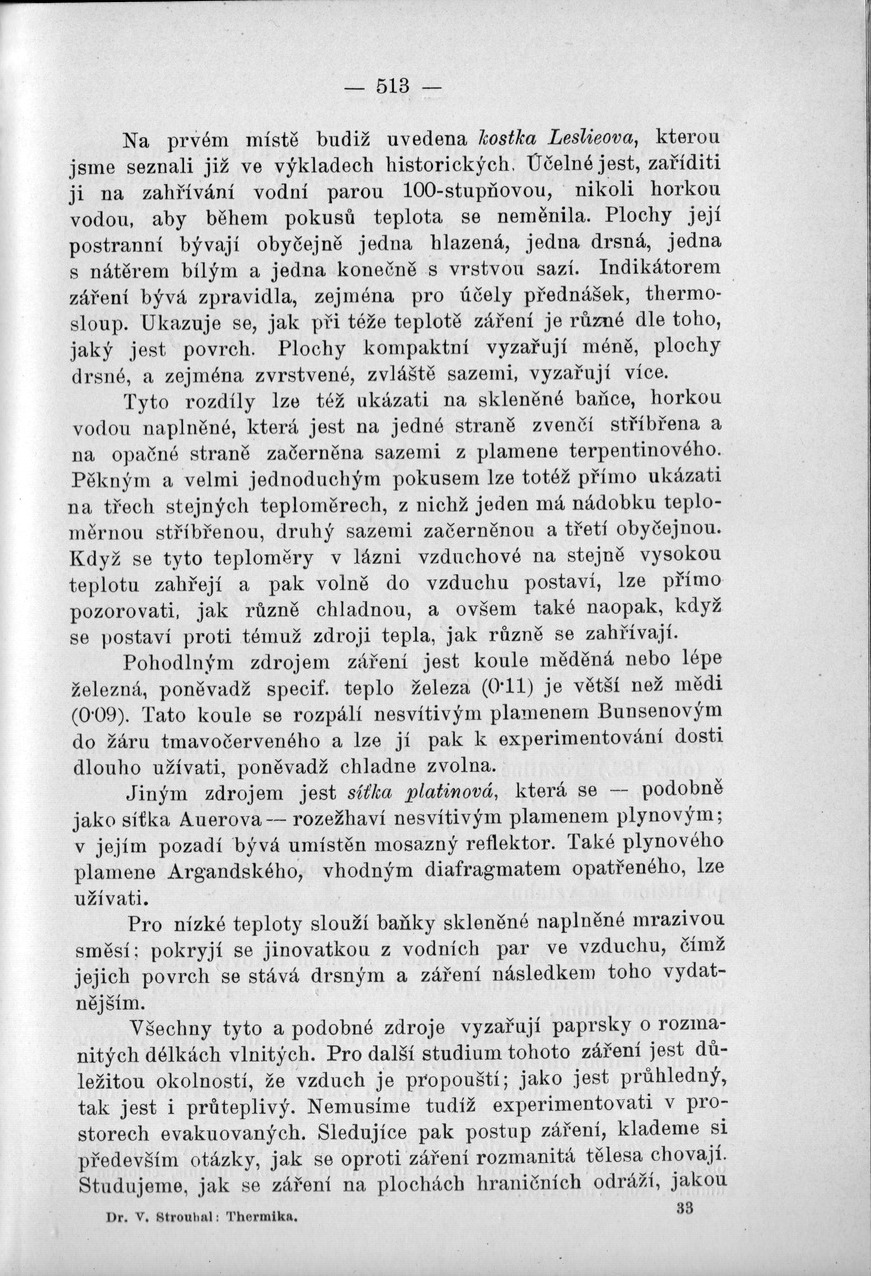 — 513 —

Na prvém místě budiž uvedena kostka Leslieova, kterou jsme seznali již ve výkladech historických. Účelné jest, zaříditi ji na zahřívání vodní parou 100-stupňovou, nikoli horkou vodou, aby během pokusů teplota se neměnila. Plochy její postranní bývají obyčejně jedna hlazená, jedna drsná, jedna s nátěrem bílým a jedna konečně s vrstvou sazí. Indikátorem záření bývá zpravidla, zejména pro účely přednášek, thermosloup. Ukazuje se, jak při téže teplotě záření je různé dle toho, jaký jest povrch. Plochy kompaktní vyzařují méně, plochy drsné, a zejména zvrstvené, zvláště sazemi, vyzařují více.

Tyto rozdíly lze též ukázati na skleněné baňce, horkou vodou naplněné, která jest na jedné straně zvenčí stříbřena a na opačné straně začerněna sazemi z plamene terpentinového. Pěkným a velmi jednoduchým pokusem lze totéž přímo ukázati na třech stejných teploměrech, z nichž jeden má nádobku teploměrnou stříbřenou, druhý sazemi začerněnou a třetí obyčejnou. Když se tyto teploměry v lázni vzduchové na stejně vysokou teplotu zahřejí a pak volně do vzduchu postaví, lze přímo pozorovati, jak různě chladnou, a ovšem také naopak, když se postaví proti témuž zdroji tepla, jak různě se zahřívají.

Pohodlným zdrojem záření jest koule měděná nebo lépe železná, poněvadž specif. teplo železa (0·11) je větší než mědi (0·09). Tato koule se rozpálí nesvítivým plamenem Bunsenovým do žáru tmavočerveného a lze jí pak k experimentování dosti dlouho užívati, poněvadž chladne zvolna.

Jiným zdrojem jest síťka platinová, která se — podobně jako síťka Auerova — rozežhaví nesvítivým plamenem plynovým; v jejím pozadí bývá umístěn mosazný reflektor. Také plynového plamene Argandského, vhodným diafragmatem opatřeného, lze užívati.

Pro nízké teploty slouží baňky skleněné naplněné mrazivou směsí; pokryjí se jinovatkou z vodních par ve vzduchu, čímž jejich povrch se stává drsným a záření následkem toho vydatnějším.

Všechny tyto a podobné zdroje vyzařují paprsky o rozmanitých délkách vlnitých. Pro další studium tohoto záření jest důležitou okolností, že vzduch je propouští; jako jest průhledný, tak jest i průteplivý. Nemusíme tudíž experimentovati v prostorech evakuovaných. Sledujíce pak postup záření, klademe si především otázky, jak se oproti záření rozmanitá tělesa chovají. Studujeme, jak se záření na plochách hraničních odráží, jakou

Dr. V. Strouhal: Thermika. 33